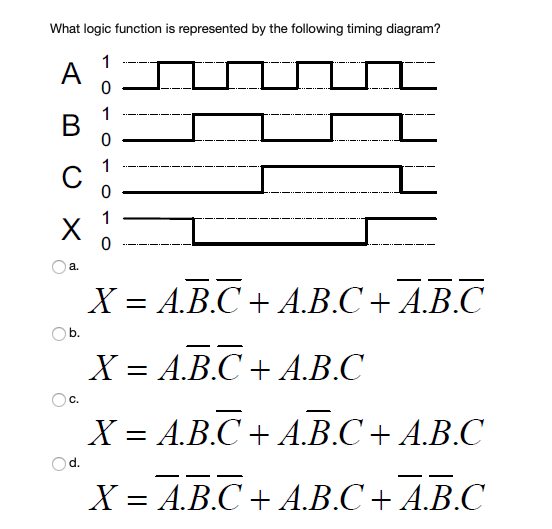 What logic function is represented by the following timing diagram?

A 1 0
B 1 0
C 1 0
X 1 0

a.
$X = A.\overline{B}.\overline{C} + A.B.C + \overline{A}.\overline{B}.\overline{C}$

b.
$X = A.\overline{B}.\overline{C} + A.B.C$

c.
$X = A.B.\overline{C} + A.\overline{B}.C + A.B.C$

d.
$X = \overline{A}.\overline{B}.\overline{C} + A.B.C + \overline{A}.\overline{B}.C$